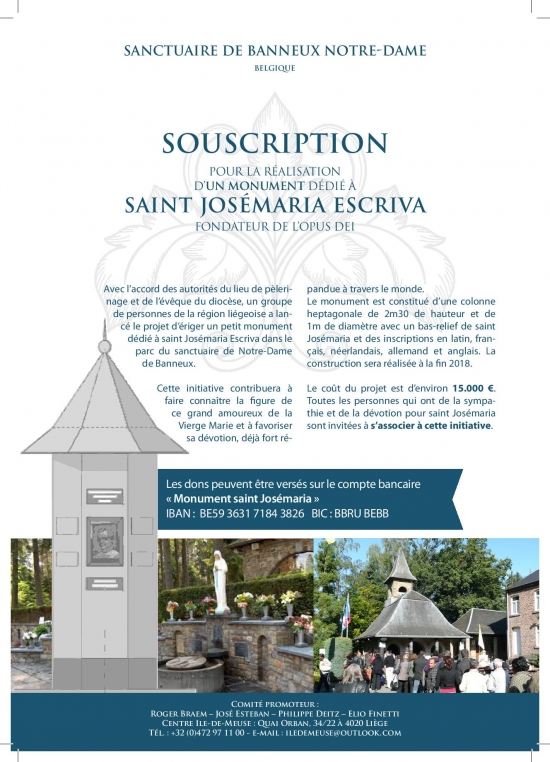 SANCTUAIRE DE BANNEUX NOTRE-DAME
BELGIQUE

SOUSCRIPTION
POUR LA RÉALISATION
D'UN MONUMENT DÉDIÉ À
SAINT JOSÉMARIA ESCRIVA
FONDATEUR DE L'OPUS DEI

Avec l'accord des autorités du lieu de pèlerinage et de l'évêque du diocèse, un groupe de personnes de la région liégeoise a lancé le projet d'ériger un petit monument dédié à saint Josémaria Escriva dans le parc du sanctuaire de Notre-Dame de Banneux.

Cette initiative contribuera à faire connaître la figure de ce grand amoureux de la Vierge Marie et à favoriser sa dévotion, déjà fort répandue à travers le monde.

Le monument est constitué d'une colonne heptagonale de 2m30 de hauteur et de 1m de diamètre avec un bas-relief de saint Josémaria et des inscriptions en latin, français, néerlandais, allemand et anglais. La construction sera réalisée à la fin 2018.

Le coût du projet est d'environ 15.000 €. Toutes les personnes qui ont de la sympathie et de la dévotion pour saint Josémaria sont invitées à s'associer à cette initiative.

Les dons peuvent être versés sur le compte bancaire
« Monument saint Josémaria »
IBAN : BE59 3631 7184 3826 BIC : BBRU BEBB

COMITÉ PROMOTEUR :
ROGER BRAEM – JOSÉ ESTEBAN – PHILIPPE DEITZ – ELIO FINETTI
CENTRE ILE-DE-MEUSE : QUAI ORBAN, 34/22 À 4020 LIÈGE
TÉL. : +32 (0)472 97 11 00 - E-MAIL : ILEDEMEUSE@OUTLOOK.COM